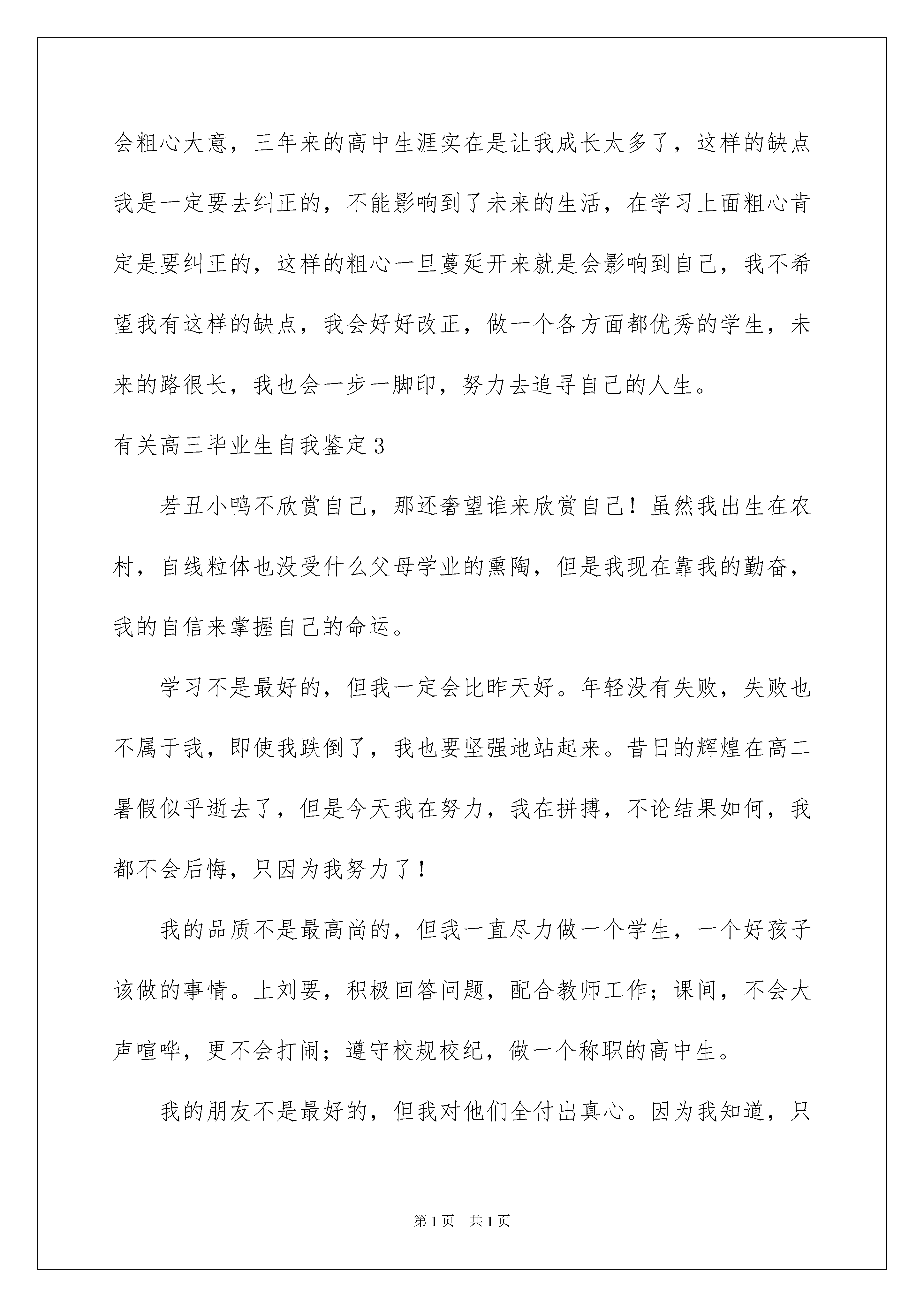 会粗心大意，三年来的高中生涯实在是让我成长太多了，这样的缺点我是一定要去纠正的，不能影响到了未来的生活，在学习上面粗心肯定是要纠正的，这样的粗心一旦蔓延开来就是会影响到自己，我不希望我有这样的缺点，我会好好改正，做一个各方面都优秀的学生，未来的路很长，我也会一步一脚印，努力去追寻自己的人生。

有关高三毕业生自我鉴定3

若丑小鸭不欣赏自己，那还奢望谁来欣赏自己！虽然我出生在农村，自线粒体也没受什么父母学业的熏陶，但是我现在靠我的勤奋，我的自信来掌握自己的命运。

学习不是最好的，但我一定会比昨天好。年轻没有失败，失败也不属于我，即使我跌倒了，我也要坚强地站起来。昔日的辉煌在高二暑假似乎逝去了，但是今天我在努力，我在拼搏，不论结果如何，我都不会后悔，只因为我努力了！

我的品质不是最高尚的，但我一直尽力做一个学生，一个好孩子该做的事情。上刘要，积极回答问题，配合教师工作；课间，不会大声喧哗，更不会打闹；遵守校规校纪，做一个称职的高中生。

我的朋友不是最好的，但我对他们全付出真心。因为我知道，只

第1页　共1页